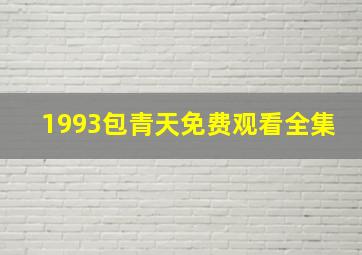 1993包青天免费观看全集